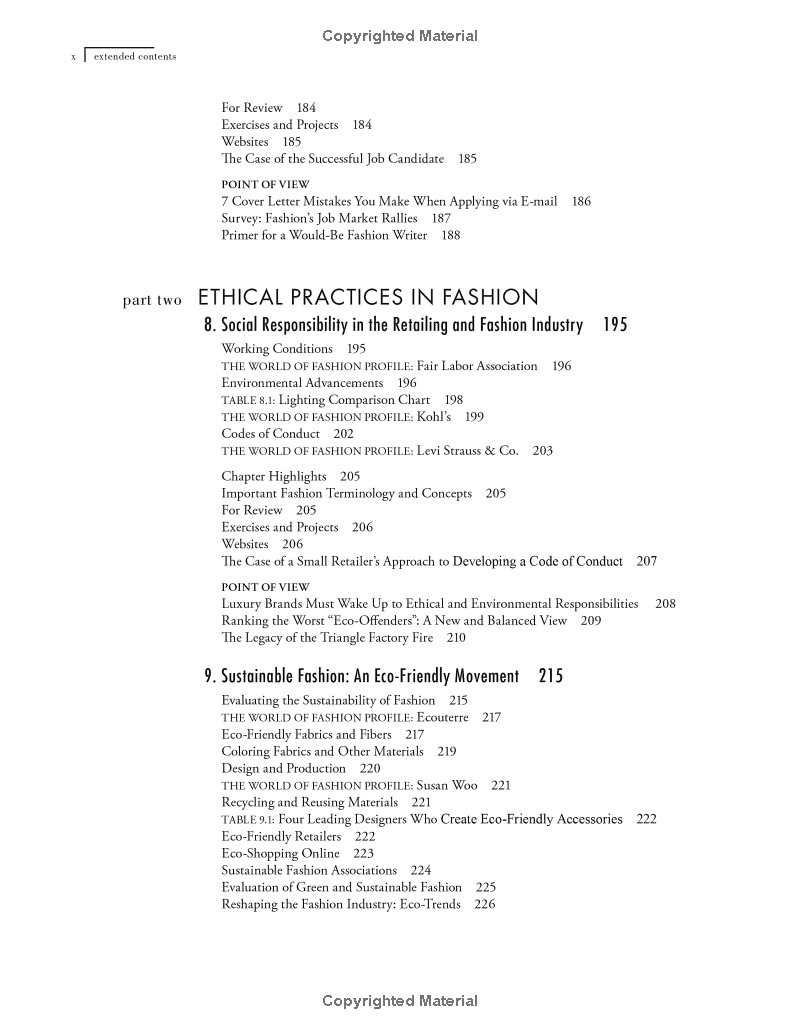 Copyrighted Material

x extended contents

For Review 184
Exercises and Projects 184
Websites 185
The Case of the Successful Job Candidate 185

POINT OF VIEW
7 Cover Letter Mistakes You Make When Applying via E-mail 186
Survey: Fashion's Job Market Rallies 187
Primer for a Would-Be Fashion Writer 188

part two ETHICAL PRACTICES IN FASHION

8. Social Responsibility in the Retailing and Fashion Industry 195

Working Conditions 195
THE WORLD OF FASHION PROFILE: Fair Labor Association 196
Environmental Advancements 196
TABLE 8.1: Lighting Comparison Chart 198
THE WORLD OF FASHION PROFILE: Kohl's 199
Codes of Conduct 202
THE WORLD OF FASHION PROFILE: Levi Strauss & Co. 203

Chapter Highlights 205
Important Fashion Terminology and Concepts 205
For Review 205
Exercises and Projects 206
Websites 206
The Case of a Small Retailer's Approach to Developing a Code of Conduct 207

POINT OF VIEW
Luxury Brands Must Wake Up to Ethical and Environmental Responsibilities 208
Ranking the Worst "Eco-Offenders": A New and Balanced View 209
The Legacy of the Triangle Factory Fire 210

9. Sustainable Fashion: An Eco-Friendly Movement 215

Evaluating the Sustainability of Fashion 215
THE WORLD OF FASHION PROFILE: Ecouterre 217
Eco-Friendly Fabrics and Fibers 217
Coloring Fabrics and Other Materials 219
Design and Production 220
THE WORLD OF FASHION PROFILE: Susan Woo 221
Recycling and Reusing Materials 221
TABLE 9.1: Four Leading Designers Who Create Eco-Friendly Accessories 222
Eco-Friendly Retailers 222
Eco-Shopping Online 223
Sustainable Fashion Associations 224
Evaluation of Green and Sustainable Fashion 225
Reshaping the Fashion Industry: Eco-Trends 226

Copyrighted Material